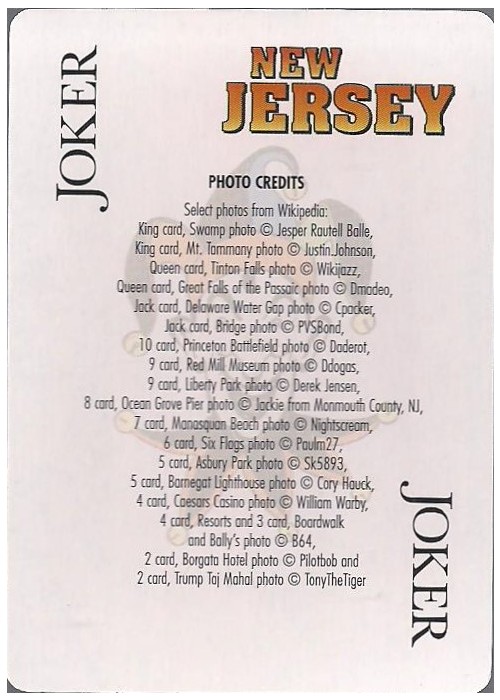 JOKER

NEW JERSEY

PHOTO CREDITS

Select photos from Wikipedia: King card, Swamp photo © Jesper Rautell Balle, King card, Mt. Tammany photo © Justin.Johnson, Queen card, Tinton Falls photo © Wikijazz, Queen card, Great Falls of the Passaic photo © Dmadeo, Jack card, Delaware Water Gap photo © Cpacker, Jack card, Bridge photo © PVSBond, 10 card, Princeton Battlefield photo © Daderot, 9 card, Red Mill Museum photo © Ddogas, 9 card, Liberty Park photo © Derek Jensen, 8 card, Ocean Grove Pier photo © Jackie from Monmouth County, NJ, 7 card, Manasquan Beach photo © Nightscream, 6 card, Six Flags photo © Paulm27, 5 card, Asbury Park photo © Sk5893, 5 card, Barnegat Lighthouse photo © Cory Hauck, 4 card, Caesars Casino photo © William Warby, 4 card, Resorts and 3 card, Boardwalk and Bally's photo © B64, 2 card, Borgata Hotel photo © Pilotbob and 2 card, Trump Taj Mahal photo © TonyTheTiger

JOKER